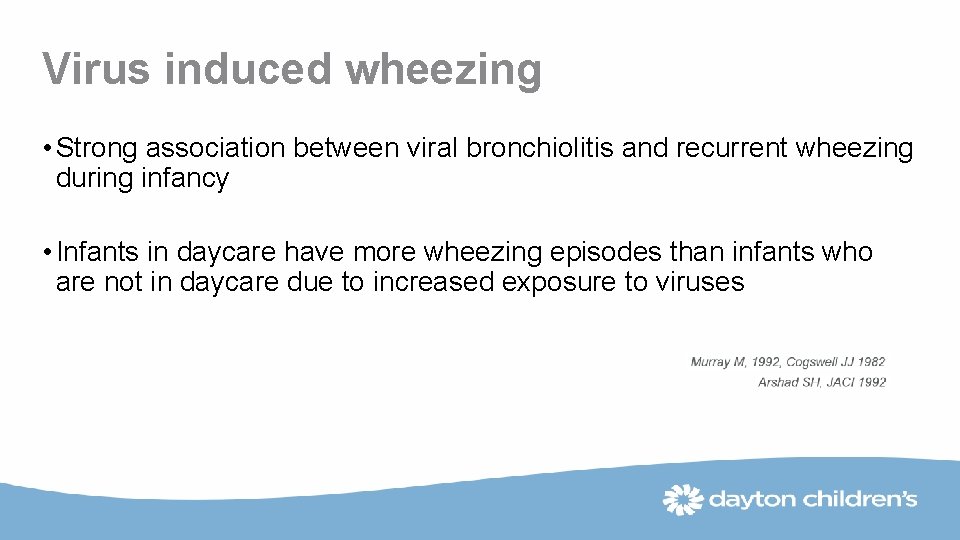 Virus induced wheezing

• Strong association between viral bronchiolitis and recurrent wheezing during infancy

• Infants in daycare have more wheezing episodes than infants who are not in daycare due to increased exposure to viruses

Murray M, 1992, Cogswell JJ 1982
Arshad SH, JACI 1992

dayton children's